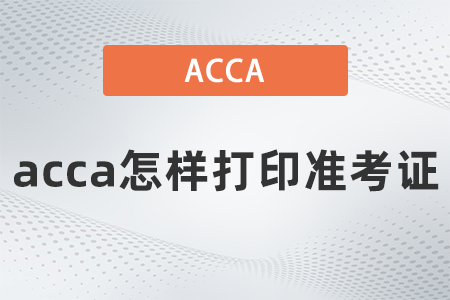 ACCA

acca怎样打印准考证